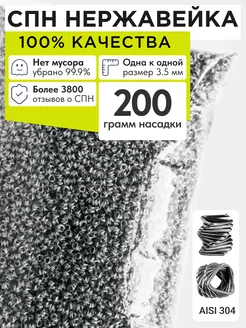 СПН НЕРЖАВЕЙКА

100% КАЧЕСТВА

Нет мусора
убрано 99.9%

Одна к одной
размер 3.5 мм

Более 3800
отзывов о СПН

200
грамм насадки

AISI 304